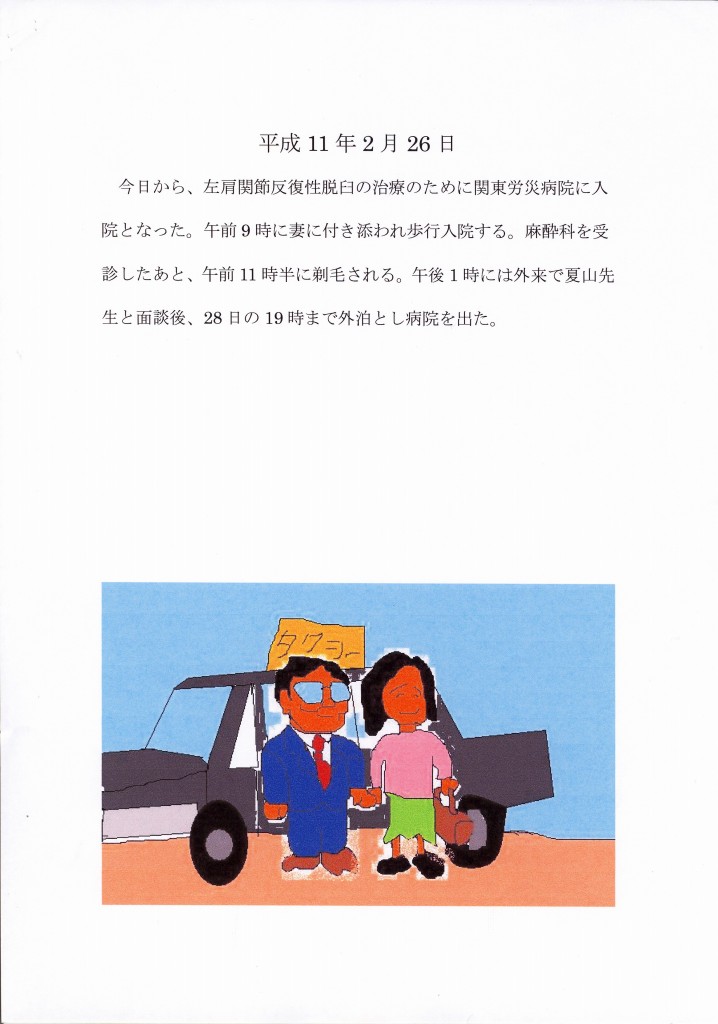 平成 11 年 2 月 26 日

今日から、左肩関節反復性脱臼の治療のために関東労災病院に入院となった。午前 9 時に妻に付き添われ歩行入院する。麻酔科を受診したあと、午前 11 時半に剃毛される。午後 1 時には外来で夏山先生と面談後、28 日の 19 時まで外泊とし病院を出た。

タクシー